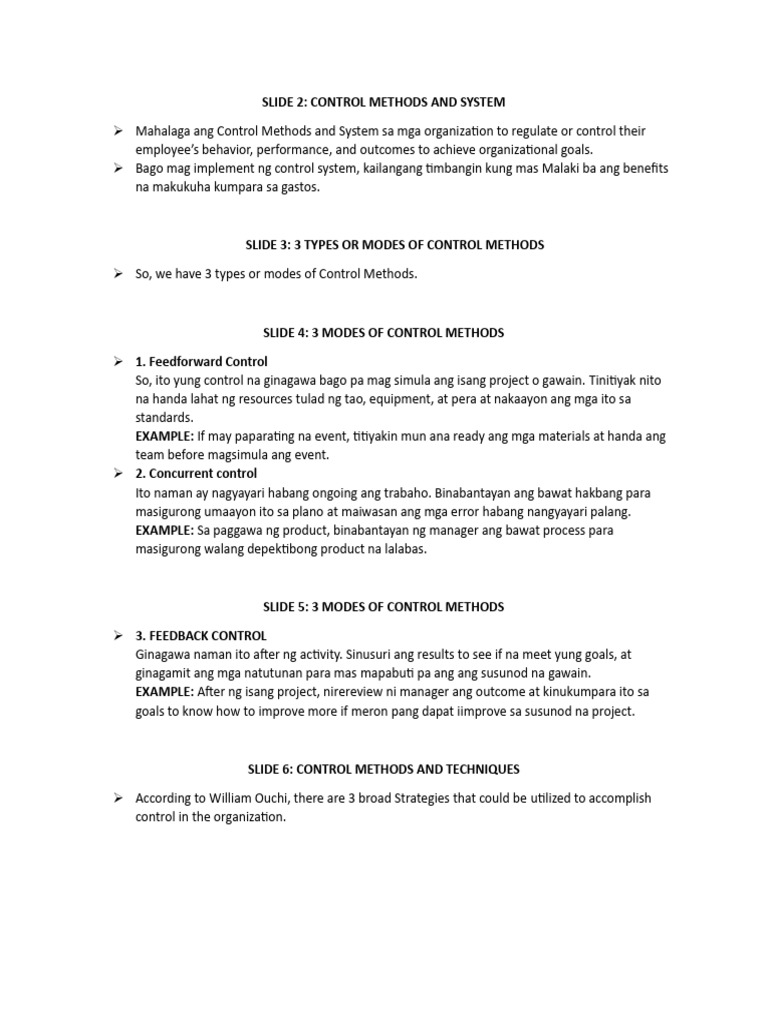 SLIDE 2: CONTROL METHODS AND SYSTEM

➢ Mahalaga ang Control Methods and System sa mga organization to regulate or control their employee's behavior, performance, and outcomes to achieve organizational goals.
➢ Bago mag implement ng control system, kailangang timbangin kung mas Malaki ba ang benefits na makukuha kumpara sa gastos.

SLIDE 3: 3 TYPES OR MODES OF CONTROL METHODS

➢ So, we have 3 types or modes of Control Methods.

SLIDE 4: 3 MODES OF CONTROL METHODS

➢ 1. Feedforward Control
So, ito yung control na ginagawa bago pa mag simula ang isang project o gawain. Tinitiyak nito na handa lahat ng resources tulad ng tao, equipment, at pera at nakaayon ang mga ito sa standards.
EXAMPLE: If may paparating na event, titiyakin mun ana ready ang mga materials at handa ang team before magsimula ang event.
➢ 2. Concurrent control
Ito naman ay nagyayari habang ongoing ang trabaho. Binabantayan ang bawat hakbang para masigurong umaayon ito sa plano at maiwasan ang mga error habang nangyayari palang.
EXAMPLE: Sa paggawa ng product, binabantayan ng manager ang bawat process para masigurong walang depektibong product na lalabas.

SLIDE 5: 3 MODES OF CONTROL METHODS

➢ 3. FEEDBACK CONTROL
Ginagawa naman ito after ng activity. Sinusuri ang results to see if na meet yung goals, at ginagamit ang mga natutunan para mas mapabuti pa ang ang susunod na gawain.
EXAMPLE: After ng isang project, nirereview ni manager ang outcome at kinukumpara ito sa goals to know how to improve more if meron pang dapat iimprove sa susunod na project.

SLIDE 6: CONTROL METHODS AND TECHNIQUES

➢ According to William Ouchi, there are 3 broad Strategies that could be utilized to accomplish control in the organization.